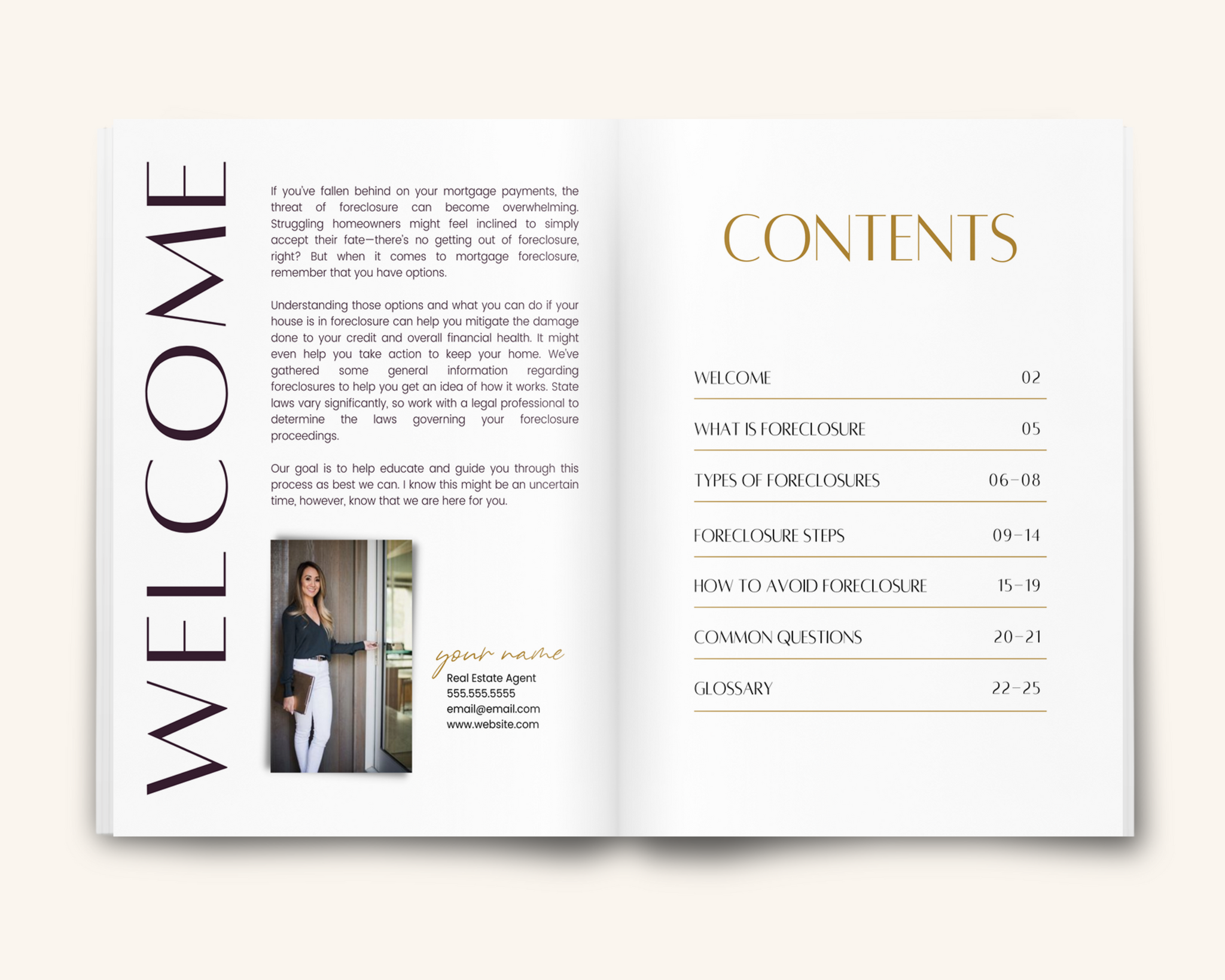 WELCOME

If you've fallen behind on your mortgage payments, the threat of foreclosure can become overwhelming. Struggling homeowners might feel inclined to simply accept their fate—there's no getting out of foreclosure, right? But when it comes to mortgage foreclosure, remember that you have options.

Understanding those options and what you can do if your house is in foreclosure can help you mitigate the damage done to your credit and overall financial health. It might even help you take action to keep your home. We've gathered some general information regarding foreclosures to help you get an idea of how it works. State laws vary significantly, so work with a legal professional to determine the laws governing your foreclosure proceedings.

Our goal is to help educate and guide you through this process as best we can. I know this might be an uncertain time, however, know that we are here for you.

your name
Real Estate Agent
555.555.5555
email@email.com
www.website.com

CONTENTS

| WELCOME | 02 |
|---|---|
| WHAT IS FORECLOSURE | 05 |
| TYPES OF FORECLOSURES | 06-08 |
| FORECLOSURE STEPS | 09-14 |
| HOW TO AVOID FORECLOSURE | 15-19 |
| COMMON QUESTIONS | 20-21 |
| GLOSSARY | 22-25 |